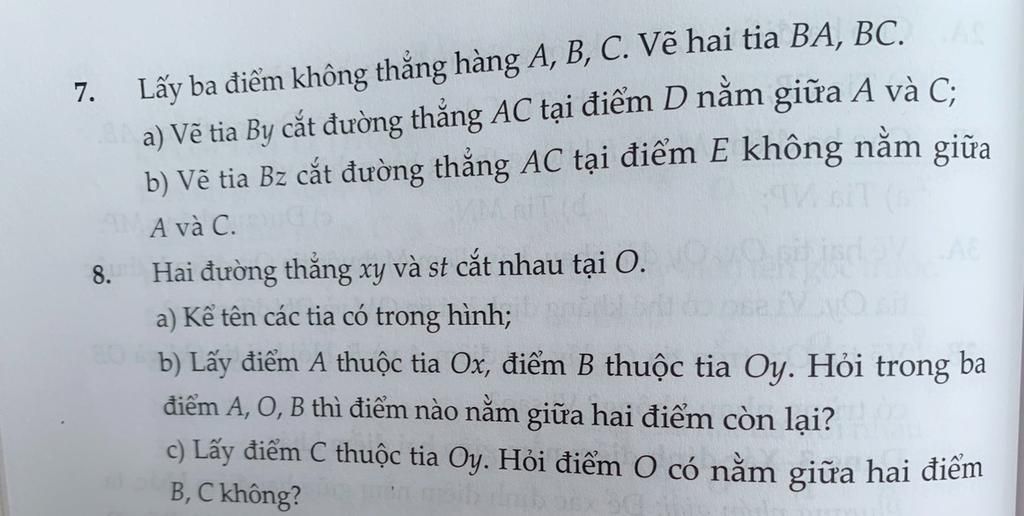 7. Lấy ba điểm không thẳng hàng A, B, C. Vẽ hai tia BA, BC.

a) Vẽ tia By cắt đường thẳng AC tại điểm D nằm giữa A và C;

b) Vẽ tia Bz cắt đường thẳng AC tại điểm E không nằm giữa A và C.

8. Hai đường thẳng xy và st cắt nhau tại O.

a) Kể tên các tia có trong hình;

b) Lấy điểm A thuộc tia Ox, điểm B thuộc tia Oy. Hỏi trong ba điểm A, O, B thì điểm nào nằm giữa hai điểm còn lại?

c) Lấy điểm C thuộc tia Oy. Hỏi điểm O có nằm giữa hai điểm B, C không?